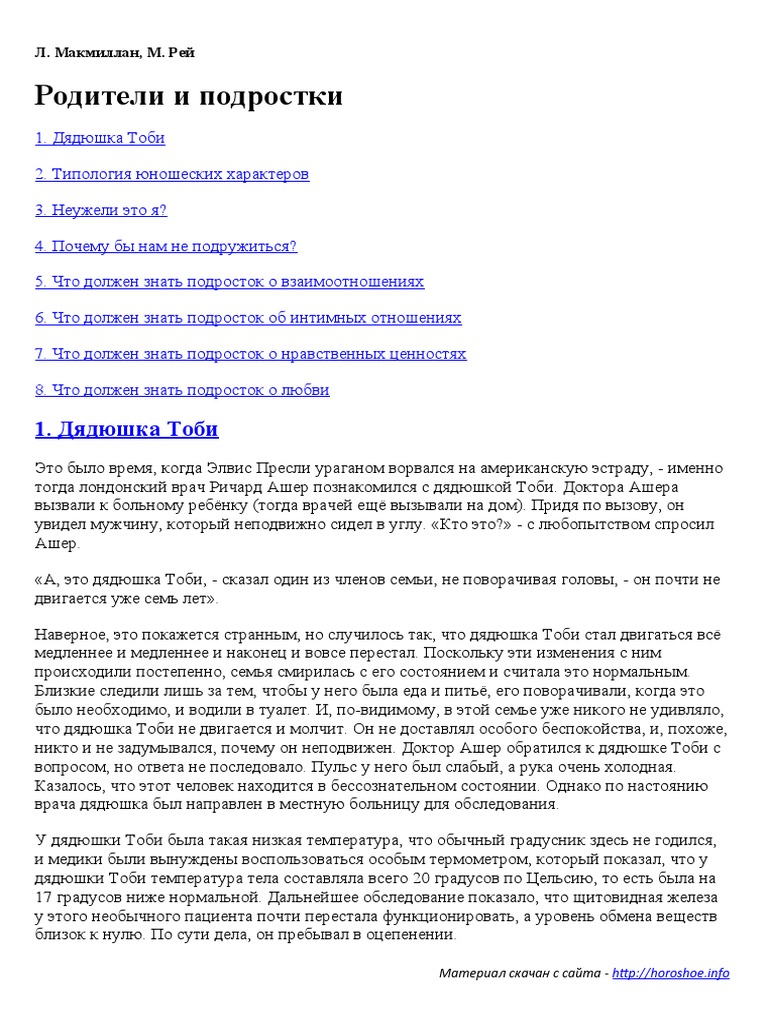 Л. Макмиллан, М. Рей

Родители и подростки

1. Дядюшка Тоби

2. Типология юношеских характеров

3. Неужели это я?

4. Почему бы нам не подружиться?

5. Что должен знать подросток о взаимоотношениях

6. Что должен знать подросток об интимных отношениях

7. Что должен знать подросток о нравственных ценностях

8. Что должен знать подросток о любви

1. Дядюшка Тоби

Это было время, когда Элвис Пресли ураганом ворвался на американскую эстраду, - именно тогда лондонский врач Ричард Ашер познакомился с дядюшкой Тоби. Доктора Ашера вызвали к больному ребёнку (тогда врачей ещё вызывали на дом). Придя по вызову, он увидел мужчину, который неподвижно сидел в углу. «Кто это?» - с любопытством спросил Ашер.

«А, это дядюшка Тоби, - сказал один из членов семьи, не поворачивая головы, - он почти не двигается уже семь лет».

Наверное, это покажется странным, но случилось так, что дядюшка Тоби стал двигаться всё медленнее и медленнее и наконец и вовсе перестал. Поскольку эти изменения с ним происходили постепенно, семья смирилась с его состоянием и считала это нормальным. Близкие следили лишь за тем, чтобы у него была еда и питьё, его поворачивали, когда это было необходимо, и водили в туалет. И, по-видимому, в этой семье уже никого не удивляло, что дядюшка Тоби не двигается и молчит. Он не доставлял особого беспокойства, и, похоже, никто и не задумывался, почему он неподвижен. Доктор Ашер обратился к дядюшке Тоби с вопросом, но ответа не последовало. Пульс у него был слабый, а рука очень холодная. Казалось, что этот человек находится в бессознательном состоянии. Однако по настоянию врача дядюшка был направлен в местную больницу для обследования.

У дядюшки Тоби была такая низкая температура, что обычный градусник здесь не годился, и медики были вынуждены воспользоваться особым термометром, который показал, что у дядюшки Тоби температура тела составляла всего 20 градусов по Цельсию, то есть была на 17 градусов ниже нормальной. Дальнейшее обследование показало, что щитовидная железа у этого необычного пациента почти перестала функционировать, а уровень обмена веществ близок к нулю. По сути дела, он пребывал в оцепенении.

Материал скачан с сайта - http://horoshoe.info